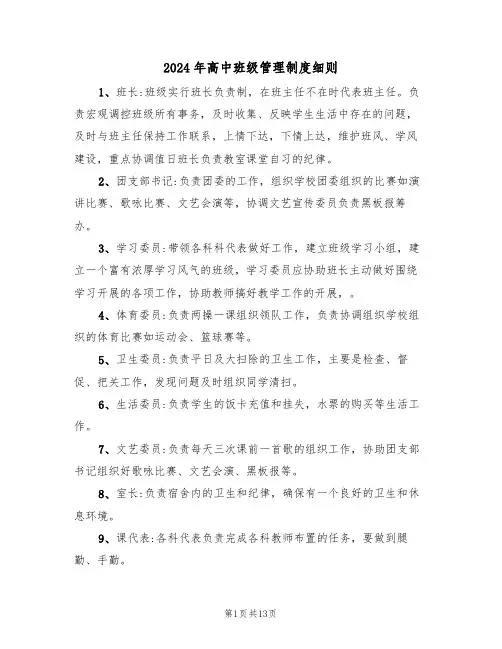 2024年高中班级管理制度细则

1、班长:班级实行班长负责制，在班主任不在时代表班主任。负责宏观调控班级所有事务，及时收集、反映学生生活中存在的问题，及时与班主任保持工作联系，上情下达，下情上达，维护班风、学风建设，重点协调值日班长负责教室课堂自习的纪律。

2、团支部书记:负责团委的工作，组织学校团委组织的比赛如演讲比赛、歌咏比赛、文艺会演等，协调文艺宣传委员负责黑板报筹办。

3、学习委员:带领各科科代表做好工作，建立班级学习小组，建立一个富有浓厚学习风气的班级，学习委员应协助班长主动做好围绕学习开展的各项工作，协助教师搞好教学工作的开展，。

4、体育委员:负责两操一课组织领队工作，负责协调组织学校组织的体育比赛如运动会、篮球赛等。

5、卫生委员:负责平日及大扫除的卫生工作，主要是检查、督促、把关工作，发现问题及时组织同学清扫。

6、生活委员:负责学生的饭卡充值和挂失，水票的购买等生活工作。

7、文艺委员:负责每天三次课前一首歌的组织工作，协助团支部书记组织好歌咏比赛、文艺会演、黑板报等。

8、室长:负责宿舍内的卫生和纪律，确保有一个良好的卫生和休息环境。

9、课代表:各科代表负责完成各科教师布置的任务，要做到腿勤、手勤。

第1页共13页